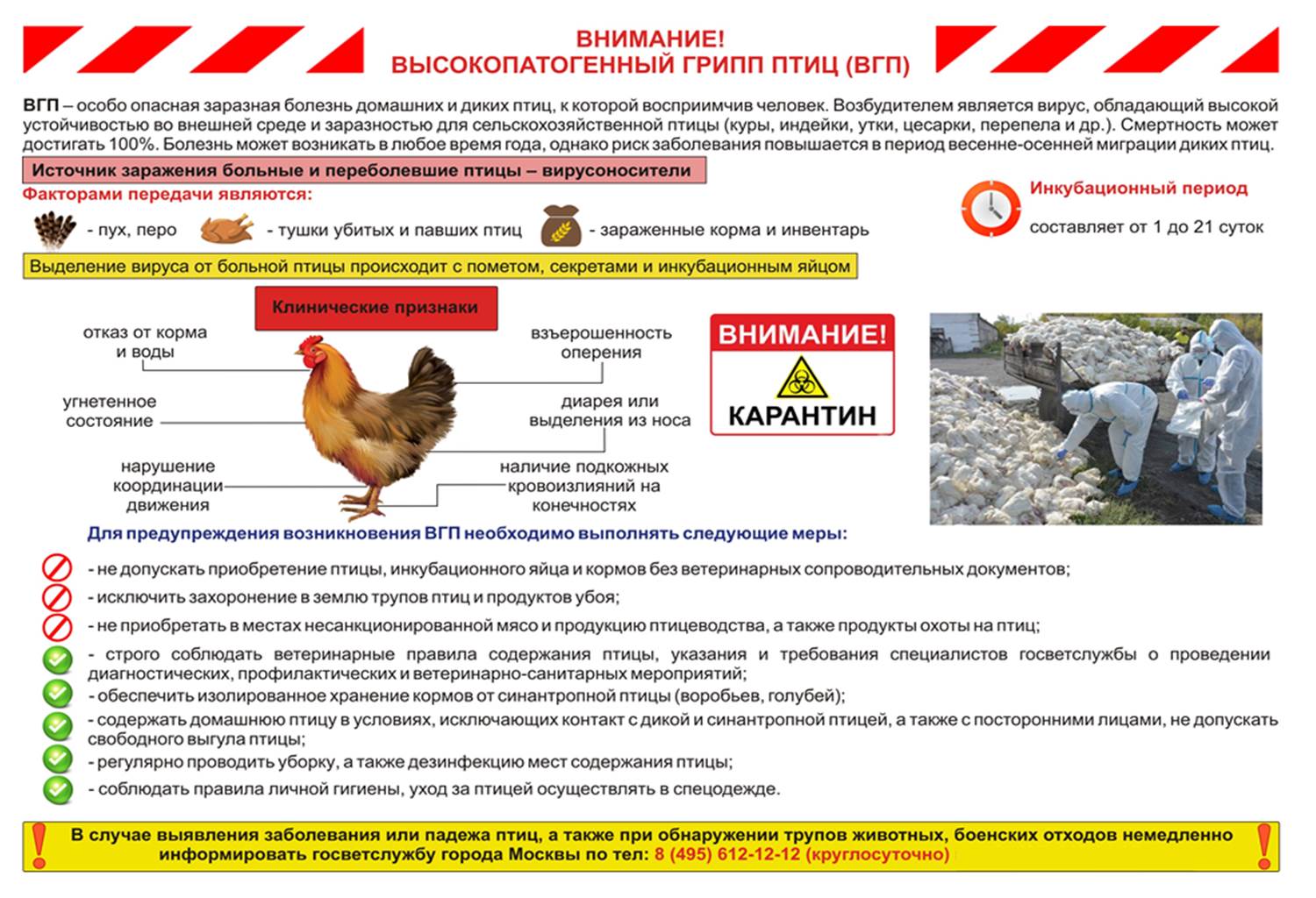 ВНИМАНИЕ!
ВЫСОКОПАТОГЕННЫЙ ГРИПП ПТИЦ (ВГП)

ВГП – особо опасная заразная болезнь домашних и диких птиц, к которой восприимчив человек. Возбудителем является вирус, обладающий высокой устойчивостью во внешней среде и заразностью для сельскохозяйственной птицы (куры, индейки, утки, цесарки, перепела и др.). Смертность может достигать 100%. Болезнь может возникать в любое время года, однако риск заболевания повышается в период весенне-осенней миграции диких птиц.

Источник заражения больные и переболевшие птицы – вирусоносители

Факторами передачи являются:

- пух, перо
- тушки убитых и павших птиц
- зараженные корма и инвентарь

Инкубационный период
составляет от 1 до 21 суток

Выделение вируса от больной птицы происходит с пометом, секретами и инкубационным яйцом

Клинические признаки

отказ от корма и воды
угнетенное состояние
нарушение координации движения
взъерошенность оперения
диарея или выделения из носа
наличие подкожных кровоизлияний на конечностях

ВНИМАНИЕ!
КАРАНТИН

Для предупреждения возникновения ВГП необходимо выполнять следующие меры:

- не допускать приобретение птицы, инкубационного яйца и кормов без ветеринарных сопроводительных документов;
- исключить захоронение в землю трупов птиц и продуктов убоя;
- не приобретать в местах несанкционированной мясо и продукцию птицеводства, а также продукты охоты на птиц;
- строго соблюдать ветеринарные правила содержания птицы, указания и требования специалистов госветслужбы о проведении диагностических, профилактических и ветеринарно-санитарных мероприятий;
- обеспечить изолированное хранение кормов от синантропной птицы (воробьев, голубей);
- содержать домашнюю птицу в условиях, исключающих контакт с дикой и синантропной птицей, а также с посторонними лицами, не допускать свободного выгула птицы;
- регулярно проводить уборку, а также дезинфекцию мест содержания птицы;
- соблюдать правила личной гигиены, уход за птицей осуществлять в спецодежде.

В случае выявления заболевания или падежа птиц, а также при обнаружении трупов животных, боенских отходов немедленно информировать госветслужбу города Москвы по тел: 8 (495) 612-12-12 (круглосуточно)